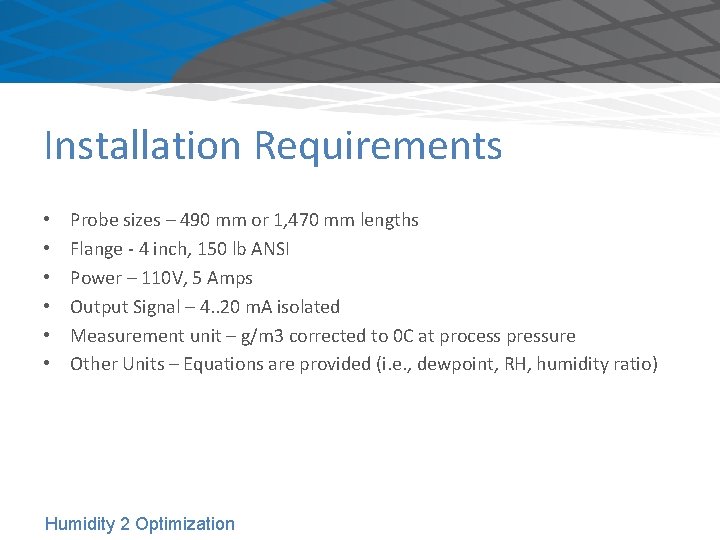 Installation Requirements

• Probe sizes – 490 mm or 1,470 mm lengths
• Flange - 4 inch, 150 lb ANSI
• Power – 110V, 5 Amps
• Output Signal – 4..20 mA isolated
• Measurement unit – g/m3 corrected to 0C at process pressure
• Other Units – Equations are provided (i.e., dewpoint, RH, humidity ratio)

Humidity 2 Optimization